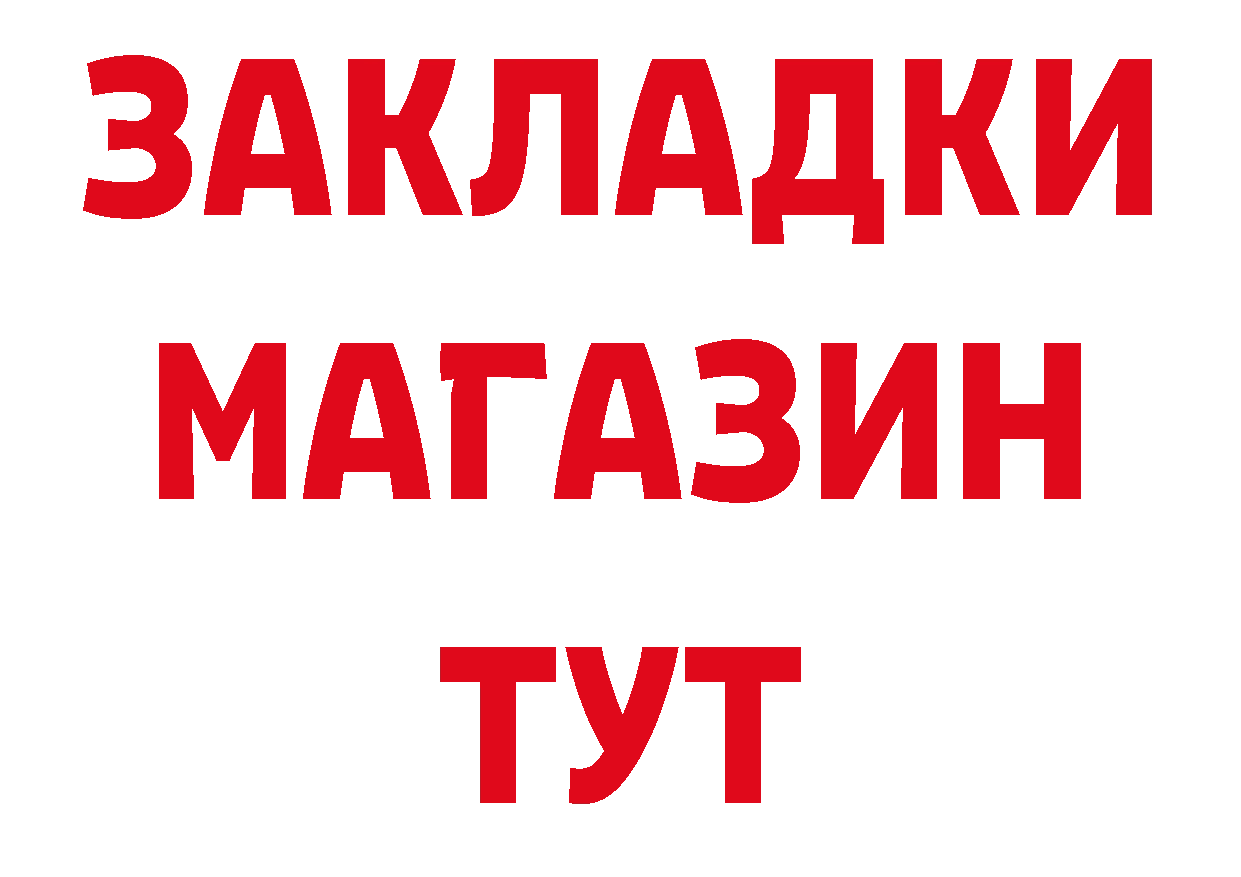 ЗАКЛАДКИ
МАГАЗИН
ТУТ